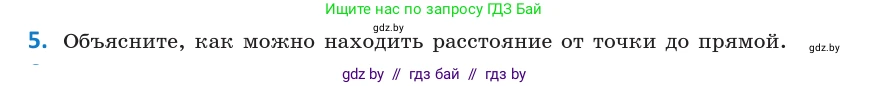 Ищите нас по запросу ГДЗ Бай

gdz.by

5. Объясните, как можно находить расстояние от точки до прямой.

gdz.by

gdz by // гдз бай // гдз by